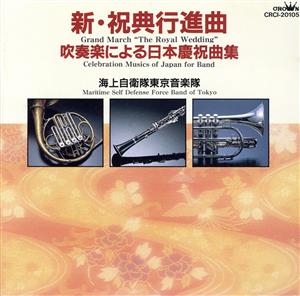 CROWN
CRCI-20105

新・祝典行進曲
Grand March "The Royal Wedding"
吹奏楽による日本慶祝曲集
Celebration Musics of Japan for Band

海上自衛隊東京音楽隊
Maritime Self Defense Force Band of Tokyo